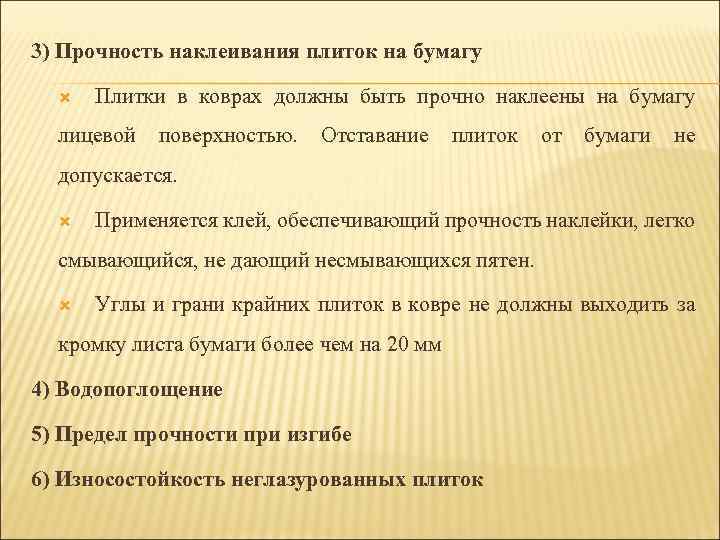 3) Прочность наклеивания плиток на бумагу

Плитки в коврах должны быть прочно наклеены на бумагу лицевой поверхностью. Отставание плиток от бумаги не допускается.

Применяется клей, обеспечивающий прочность наклейки, легко смывающийся, не дающий несмывающихся пятен.

Углы и грани крайних плиток в ковре не должны выходить за кромку листа бумаги более чем на 20 мм

4) Водопоглощение

5) Предел прочности при изгибе

6) Износостойкость неглазурованных плиток